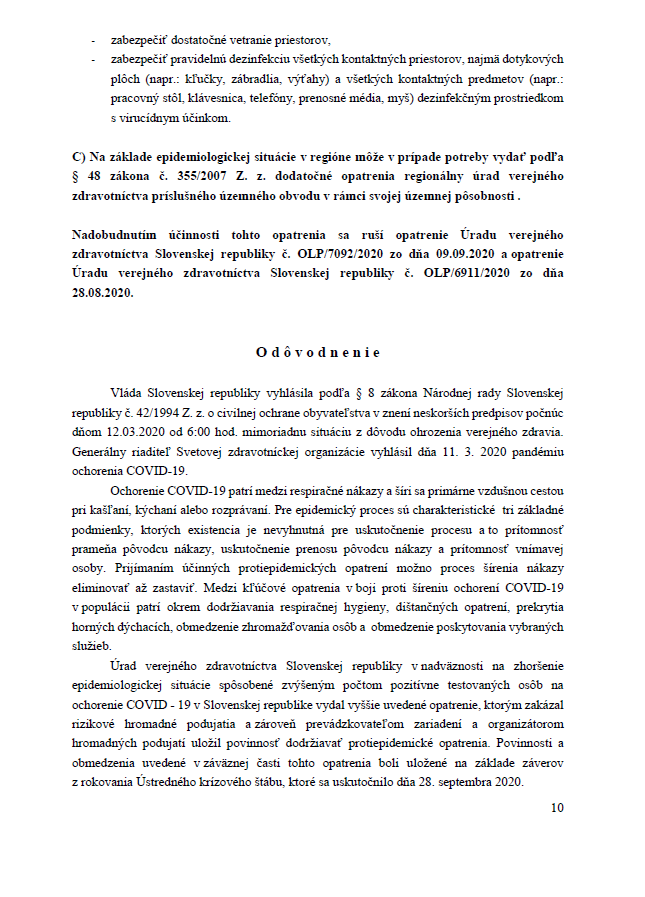 - zabezpečiť dostatočné vetranie priestorov,
- zabezpečiť pravidelnú dezinfekciu všetkých kontaktných priestorov, najmä dotykových plôch (napr.: kľučky, zábradlia, výťahy) a všetkých kontaktných predmetov (napr.: pracovný stôl, klávesnica, telefóny, prenosné média, myš) dezinfekčným prostriedkom s virucídnym účinkom.

C) Na základe epidemiologickej situácie v regióne môže v prípade potreby vydať podľa § 48 zákona č. 355/2007 Z. z. dodatočné opatrenia regionálny úrad verejného zdravotníctva príslušného územného obvodu v rámci svojej územnej pôsobnosti .

Nadobudnutím účinnosti tohto opatrenia sa ruší opatrenie Úradu verejného zdravotníctva Slovenskej republiky č. OLP/7092/2020 zo dňa 09.09.2020 a opatrenie Úradu verejného zdravotníctva Slovenskej republiky č. OLP/6911/2020 zo dňa 28.08.2020.

O d ô v o d n e n i e

Vláda Slovenskej republiky vyhlásila podľa § 8 zákona Národnej rady Slovenskej republiky č. 42/1994 Z. z. o civilnej ochrane obyvateľstva v znení neskorších predpisov počnúc dňom 12.03.2020 od 6:00 hod. mimoriadnu situáciu z dôvodu ohrozenia verejného zdravia. Generálny riaditeľ Svetovej zdravotníckej organizácie vyhlásil dňa 11. 3. 2020 pandémiu ochorenia COVID-19.

Ochorenie COVID-19 patrí medzi respiračné nákazy a šíri sa primárne vzdušnou cestou pri kašľaní, kýchaní alebo rozprávaní. Pre epidemický proces sú charakteristické tri základné podmienky, ktorých existencia je nevyhnutná pre uskutočnenie procesu a to prítomnosť prameňa pôvodcu nákazy, uskutočnenie prenosu pôvodcu nákazy a prítomnosť vnímavej osoby. Prijímaním účinných protiepidemických opatrení možno proces šírenia nákazy eliminovať až zastaviť. Medzi kľúčové opatrenia v boji proti šíreniu ochorení COVID-19 v populácii patrí okrem dodržiavania respiračnej hygieny, dištančných opatrení, prekrytia horných dýchacích, obmedzenie zhromažďovania osôb a obmedzenie poskytovania vybraných služieb.

Úrad verejného zdravotníctva Slovenskej republiky v nadväznosti na zhoršenie epidemiologickej situácie spôsobené zvýšeným počtom pozitívne testovaných osôb na ochorenie COVID - 19 v Slovenskej republike vydal vyššie uvedené opatrenie, ktorým zakázal rizikové hromadné podujatia a zároveň prevádzkovateľom zariadení a organizátorom hromadných podujatí uložil povinnosť dodržiavať protiepidemické opatrenia. Povinnosti a obmedzenia uvedené v záväznej časti tohto opatrenia boli uložené na základe záverov z rokovania Ústredného krízového štábu, ktoré sa uskutočnilo dňa 28. septembra 2020.

10